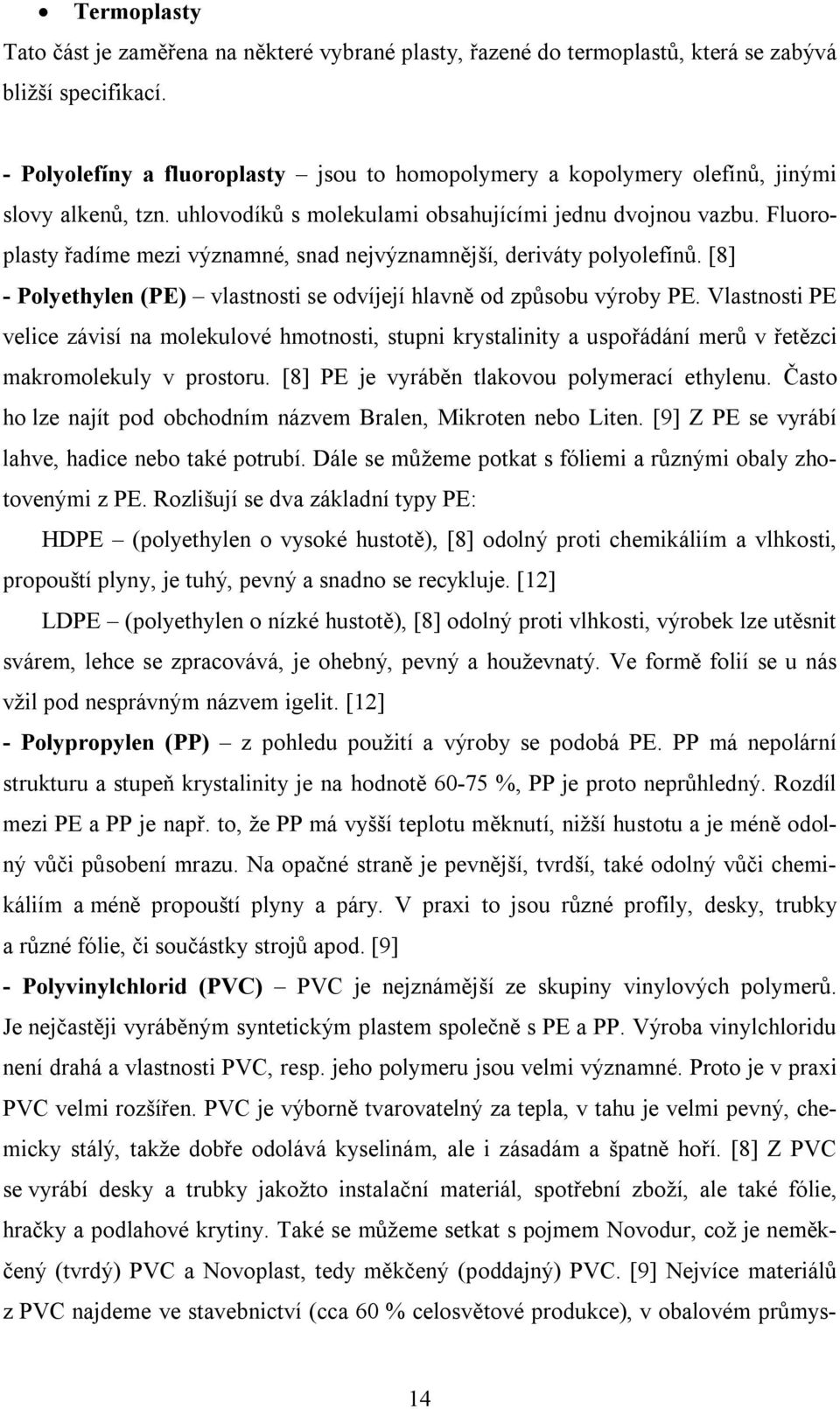 • Termoplasty

Tato část je zaměřena na některé vybrané plasty, řazené do termoplastů, která se zabývá bližší specifikací.

- Polyolefíny a fluoroplasty – jsou to homopolymery a kopolymery olefínů, jinými slovy alkenů, tzn. uhlovodíků s molekulami obsahujícími jednu dvojnou vazbu. Fluoroplasty řadíme mezi významné, snad nejvýznamnější, deriváty polyolefínů. [8]

- Polyethylen (PE) – vlastnosti se odvíjejí hlavně od způsobu výroby PE. Vlastnosti PE velice závisí na molekulové hmotnosti, stupni krystalinity a uspořádání merů v řetězci makromolekuly v prostoru. [8] PE je vyráběn tlakovou polymerací ethylenu. Často ho lze najít pod obchodním názvem Bralen, Mikroten nebo Liten. [9] Z PE se vyrábí lahve, hadice nebo také potrubí. Dále se můžeme potkat s fóliemi a různými obaly zhotovenými z PE. Rozlišují se dva základní typy PE:

HDPE – (polyethylen o vysoké hustotě), [8] odolný proti chemikáliím a vlhkosti, propouští plyny, je tuhý, pevný a snadno se recykluje. [12]

LDPE – (polyethylen o nízké hustotě), [8] odolný proti vlhkosti, výrobek lze utěsnit svárem, lehce se zpracovává, je ohebný, pevný a houževnatý. Ve formě folií se u nás vžil pod nesprávným názvem igelit. [12]

- Polypropylen (PP) – z pohledu použití a výroby se podobá PE. PP má nepolární strukturu a stupeň krystalinity je na hodnotě 60-75 %, PP je proto neprůhledný. Rozdíl mezi PE a PP je např. to, že PP má vyšší teplotu měknutí, nižší hustotu a je méně odolný vůči působení mrazu. Na opačné straně je pevnější, tvrdší, také odolný vůči chemikáliím a méně propouští plyny a páry. V praxi to jsou různé profily, desky, trubky a různé fólie, či součástky strojů apod. [9]

- Polyvinylchlorid (PVC) – PVC je nejznámější ze skupiny vinylových polymerů. Je nejčastěji vyráběným syntetickým plastem společně s PE a PP. Výroba vinylchloridu není drahá a vlastnosti PVC, resp. jeho polymeru jsou velmi významné. Proto je v praxi PVC velmi rozšířen. PVC je výborně tvarovatelný za tepla, v tahu je velmi pevný, chemicky stálý, takže dobře odolává kyselinám, ale i zásadám a špatně hoří. [8] Z PVC se vyrábí desky a trubky jakožto instalační materiál, spotřební zboží, ale také fólie, hračky a podlahové krytiny. Také se můžeme setkat s pojmem Novodur, což je neměkčený (tvrdý) PVC a Novoplast, tedy měkčený (poddajný) PVC. [9] Nejvíce materiálů z PVC najdeme ve stavebnictví (cca 60 % celosvětové produkce), v obalovém průmys-

14